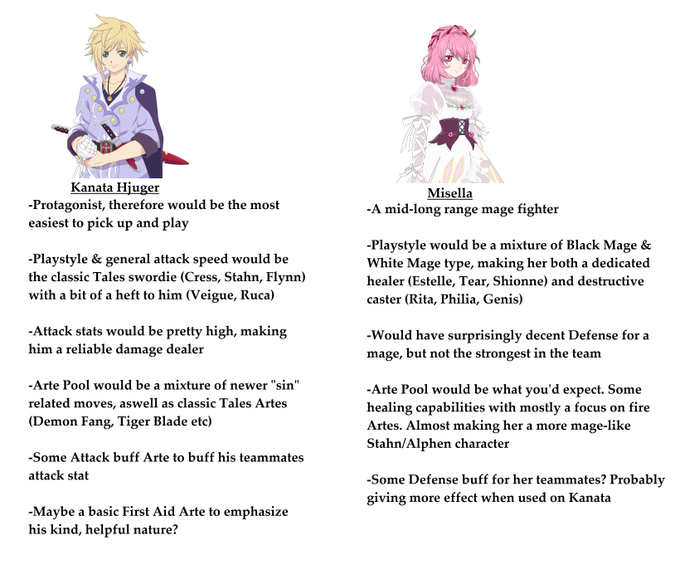 Kanata Hjuger
-Protagonist, therefore would be the most easiest to pick up and play

-Playstyle & general attack speed would be the classic Tales swordie (Cress, Stahn, Flynn) with a bit of a heft to him (Veigue, Ruca)

-Attack stats would be pretty high, making him a reliable damage dealer

-Arte Pool would be a mixture of newer "sin" related moves, aswell as classic Tales Artes (Demon Fang, Tiger Blade etc)

-Some Attack buff Arte to buff his teammates attack stat

-Maybe a basic First Aid Arte to emphasize his kind, helpful nature?

Misella
-A mid-long range mage fighter

-Playstyle would be a mixture of Black Mage & White Mage type, making her both a dedicated healer (Estelle, Tear, Shionne) and destructive caster (Rita, Philia, Genis)

-Would have surprisingly decent Defense for a mage, but not the strongest in the team

-Arte Pool would be what you'd expect. Some healing capabilities with mostly a focus on fire Artes. Almost making her a more mage-like Stahn/Alphen character

-Some Defense buff for her teammates? Probably giving more effect when used on Kanata